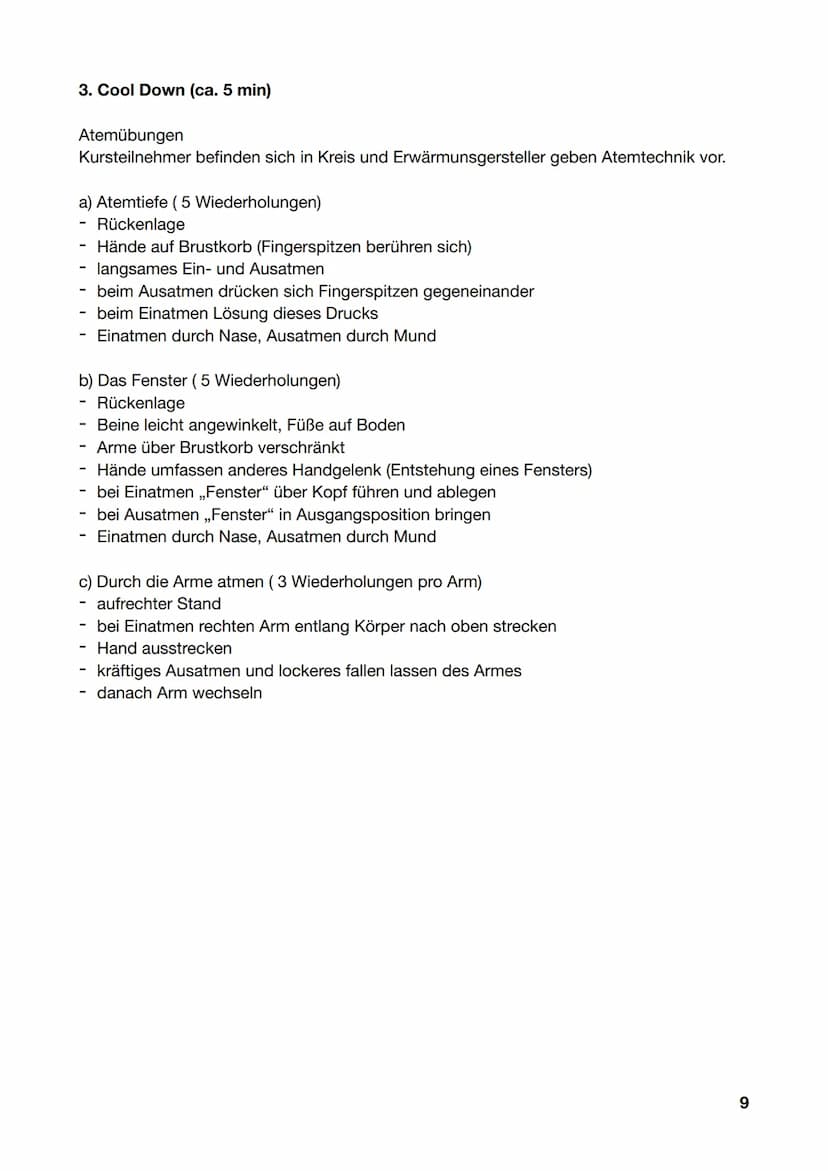 **3. Cool Down (ca. 5 min)**

Atemübungen
Kursteilnehmer befinden sich in Kreis und Erwärmunsgersteller geben Atemtechnik vor.

a) Atemtiefe ( 5 Wiederholungen)
- Rückenlage
- Hände auf Brustkorb (Fingerspitzen berühren sich)
- langsames Ein- und Ausatmen
- beim Ausatmen drücken sich Fingerspitzen gegeneinander
- beim Einatmen Lösung dieses Drucks
- Einatmen durch Nase, Ausatmen durch Mund

b) Das Fenster ( 5 Wiederholungen)
- Rückenlage
- Beine leicht angewinkelt, Füße auf Boden
- Arme über Brustkorb verschränkt
- Hände umfassen anderes Handgelenk (Entstehung eines Fensters)
- bei Einatmen „Fenster“ über Kopf führen und ablegen
- bei Ausatmen „Fenster“ in Ausgangsposition bringen
- Einatmen durch Nase, Ausatmen durch Mund

c) Durch die Arme atmen ( 3 Wiederholungen pro Arm)
- aufrechter Stand
- bei Einatmen rechten Arm entlang Körper nach oben strecken
- Hand ausstrecken
- kräftiges Ausatmen und lockeres fallen lassen des Armes
- danach Arm wechseln

9